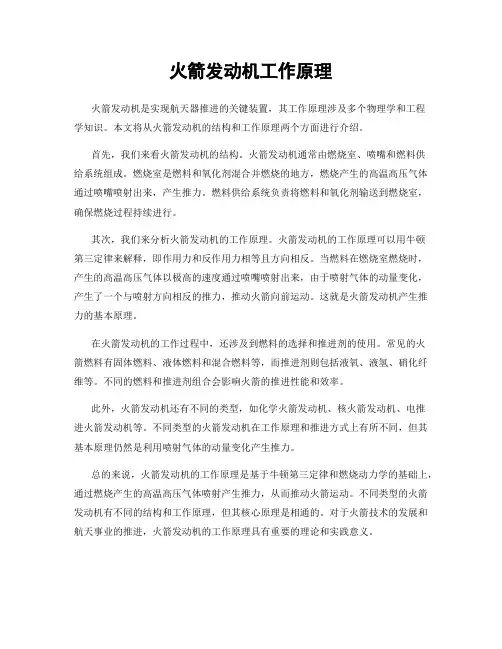 火箭发动机工作原理

火箭发动机是实现航天器推进的关键装置，其工作原理涉及多个物理学和工程学知识。本文将从火箭发动机的结构和工作原理两个方面进行介绍。

首先，我们来看火箭发动机的结构。火箭发动机通常由燃烧室、喷嘴和燃料供给系统组成。燃烧室是燃料和氧化剂混合并燃烧的地方，燃烧产生的高温高压气体通过喷嘴喷射出来，产生推力。燃料供给系统负责将燃料和氧化剂输送到燃烧室，确保燃烧过程持续进行。

其次，我们来分析火箭发动机的工作原理。火箭发动机的工作原理可以用牛顿第三定律来解释，即作用力和反作用力相等且方向相反。当燃料在燃烧室燃烧时，产生的高温高压气体以极高的速度通过喷嘴喷射出来，由于喷射气体的动量变化，产生了一个与喷射方向相反的推力，推动火箭向前运动。这就是火箭发动机产生推力的基本原理。

在火箭发动机的工作过程中，还涉及到燃料的选择和推进剂的使用。常见的火箭燃料有固体燃料、液体燃料和混合燃料等，而推进剂则包括液氧、液氢、硝化纤维等。不同的燃料和推进剂组合会影响火箭的推进性能和效率。

此外，火箭发动机还有不同的类型，如化学火箭发动机、核火箭发动机、电推进火箭发动机等。不同类型的火箭发动机在工作原理和推进方式上有所不同，但其基本原理仍然是利用喷射气体的动量变化产生推力。

总的来说，火箭发动机的工作原理是基于牛顿第三定律和燃烧动力学的基础上，通过燃烧产生的高温高压气体喷射产生推力，从而推动火箭运动。不同类型的火箭发动机有不同的结构和工作原理，但其核心原理是相通的。对于火箭技术的发展和航天事业的推进，火箭发动机的工作原理具有重要的理论和实践意义。